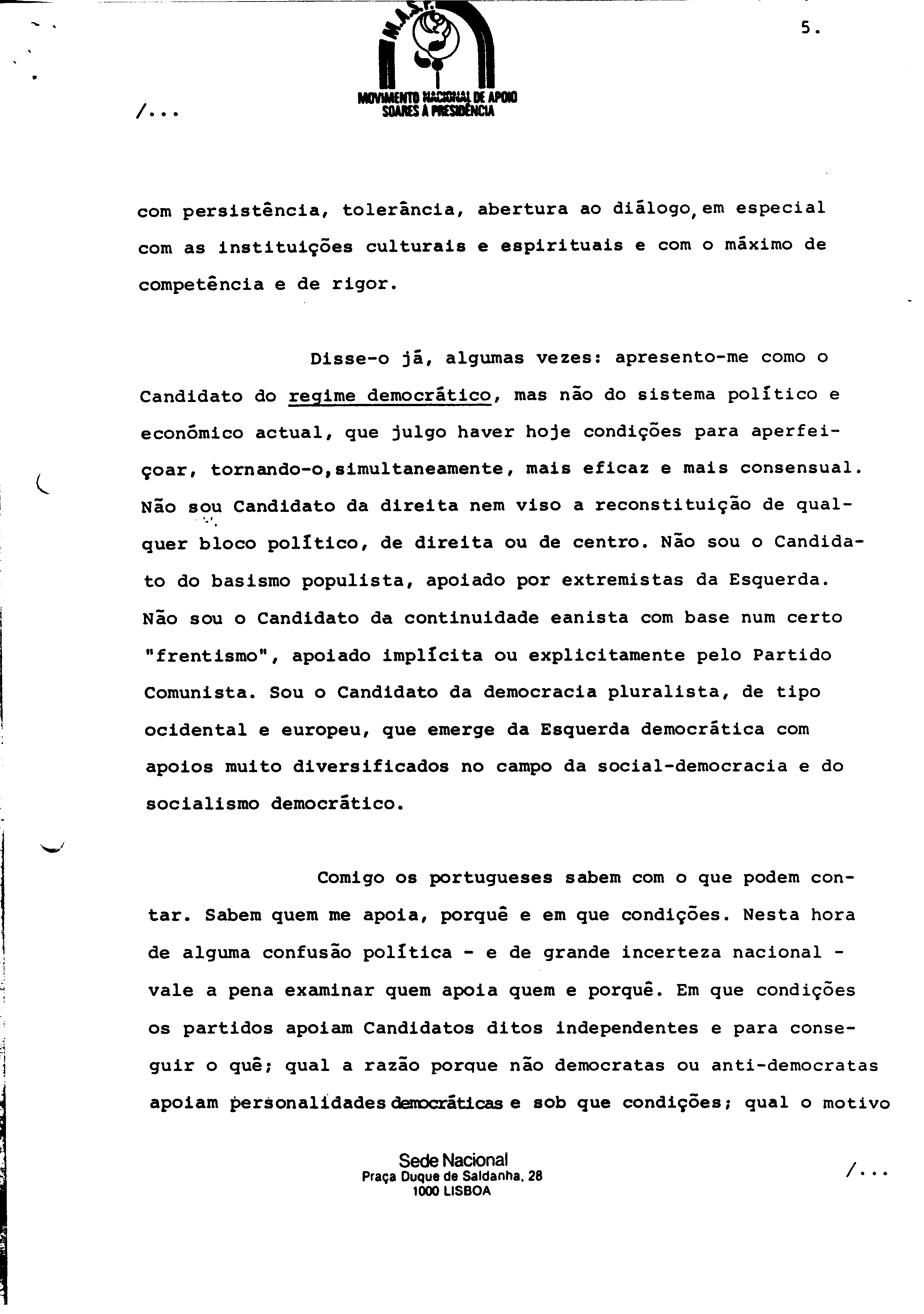 M.A.S.P.

MOVIMENTO NACIONAL DE APOIO
SOARES À PRESIDÊNCIA

5.

/...

com persistência, tolerância, abertura ao diálogo, em especial com as instituições culturais e espirituais e com o máximo de competência e de rigor.

Disse-o já, algumas vezes: apresento-me como o Candidato do regime democrático, mas não do sistema político e económico actual, que julgo haver hoje condições para aperfeiçoar, tornando-o, simultaneamente, mais eficaz e mais consensual. Não sou Candidato da direita nem viso a reconstituição de qualquer bloco político, de direita ou de centro. Não sou o Candidato do basismo populista, apoiado por extremistas da Esquerda. Não sou o Candidato da continuidade eanista com base num certo "frentismo", apoiado implícita ou explicitamente pelo Partido Comunista. Sou o Candidato da democracia pluralista, de tipo ocidental e europeu, que emerge da Esquerda democrática com apoios muito diversificados no campo da social-democracia e do socialismo democrático.

Comigo os portugueses sabem com o que podem contar. Sabem quem me apoia, porquê e em que condições. Nesta hora de alguma confusão política - e de grande incerteza nacional - vale a pena examinar quem apoia quem e porquê. Em que condições os partidos apoiam Candidatos ditos independentes e para conseguir o quê; qual a razão porque não democratas ou anti-democratas apoiam personalidades democráticas e sob que condições; qual o motivo

Sede Nacional
Praça Duque de Saldanha, 28
1000 LISBOA

/...